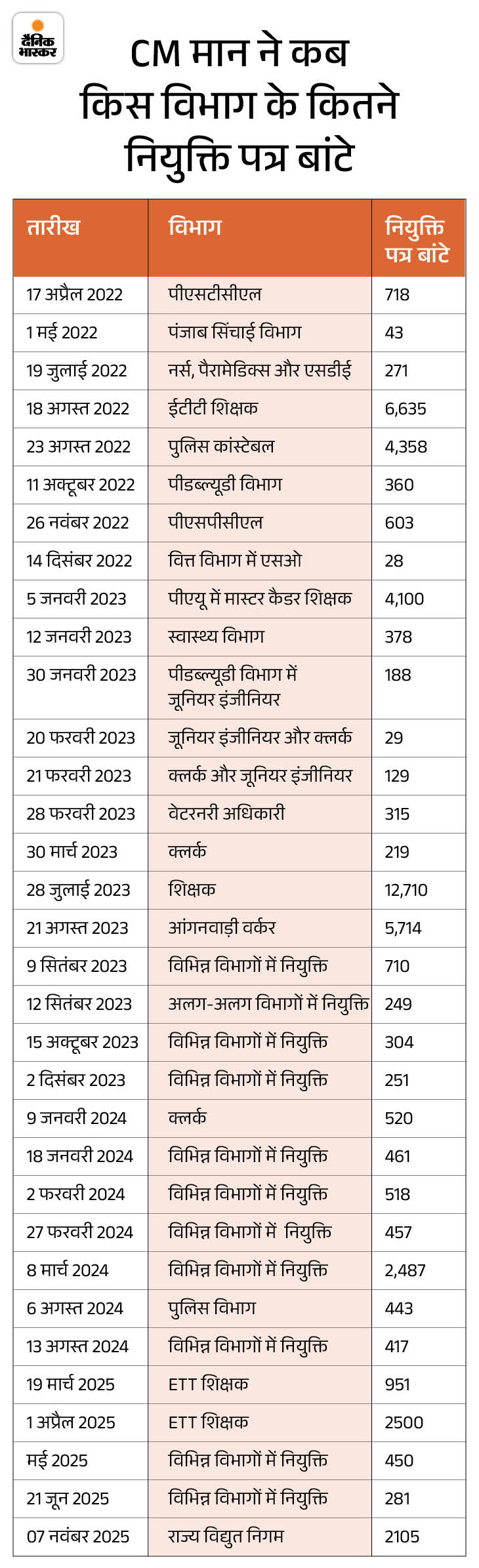 दैनिक भास्कर

CM मान ने कब किस विभाग के कितने नियुक्ति पत्र बांटे

| तारीख | विभाग | नियुक्ति पत्र बांटे |
|---|---|---|
| 17 अप्रैल 2022 | पीएसटीसीएल | 718 |
| 1 मई 2022 | पंजाब सिंचाई विभाग | 43 |
| 19 जुलाई 2022 | नर्स, पैरामेडिक्स और एसडीई | 271 |
| 18 अगस्त 2022 | ईटीटी शिक्षक | 6,635 |
| 23 अगस्त 2022 | पुलिस कांस्टेबल | 4,358 |
| 11 अक्टूबर 2022 | पीडब्ल्यूडी विभाग | 360 |
| 26 नवंबर 2022 | पीएसपीसीएल | 603 |
| 14 दिसंबर 2022 | वित्त विभाग में एसओ | 28 |
| 5 जनवरी 2023 | पीएयू में मास्टर कैडर शिक्षक | 4,100 |
| 12 जनवरी 2023 | स्वास्थ्य विभाग | 378 |
| 30 जनवरी 2023 | पीडब्ल्यूडी विभाग में जूनियर इंजीनियर | 188 |
| 20 फरवरी 2023 | जूनियर इंजीनियर और क्लर्क | 29 |
| 21 फरवरी 2023 | क्लर्क और जूनियर इंजीनियर | 129 |
| 28 फरवरी 2023 | वेटरनरी अधिकारी | 315 |
| 30 मार्च 2023 | क्लर्क | 219 |
| 28 जुलाई 2023 | शिक्षक | 12,710 |
| 21 अगस्त 2023 | आंगनवाड़ी वर्कर | 5,714 |
| 9 सितंबर 2023 | विभिन्न विभागों में नियुक्ति | 710 |
| 12 सितंबर 2023 | अलग-अलग विभागों में नियुक्ति | 249 |
| 15 अक्टूबर 2023 | विभिन्न विभागों में नियुक्ति | 304 |
| 2 दिसंबर 2023 | विभिन्न विभागों में नियुक्ति | 251 |
| 9 जनवरी 2024 | क्लर्क | 520 |
| 18 जनवरी 2024 | विभिन्न विभागों में नियुक्ति | 461 |
| 2 फरवरी 2024 | विभिन्न विभागों में नियुक्ति | 518 |
| 27 फरवरी 2024 | विभिन्न विभागों में नियुक्ति | 457 |
| 8 मार्च 2024 | विभिन्न विभागों में नियुक्ति | 2,487 |
| 6 अगस्त 2024 | पुलिस विभाग | 443 |
| 13 अगस्त 2024 | विभिन्न विभागों में नियुक्ति | 417 |
| 19 मार्च 2025 | ETT शिक्षक | 951 |
| 1 अप्रैल 2025 | ETT शिक्षक | 2500 |
| मई 2025 | विभिन्न विभागों में नियुक्ति | 450 |
| 21 जून 2025 | विभिन्न विभागों में नियुक्ति | 281 |
| 07 नवंबर 2025 | राज्य विद्युत निगम | 2105 |